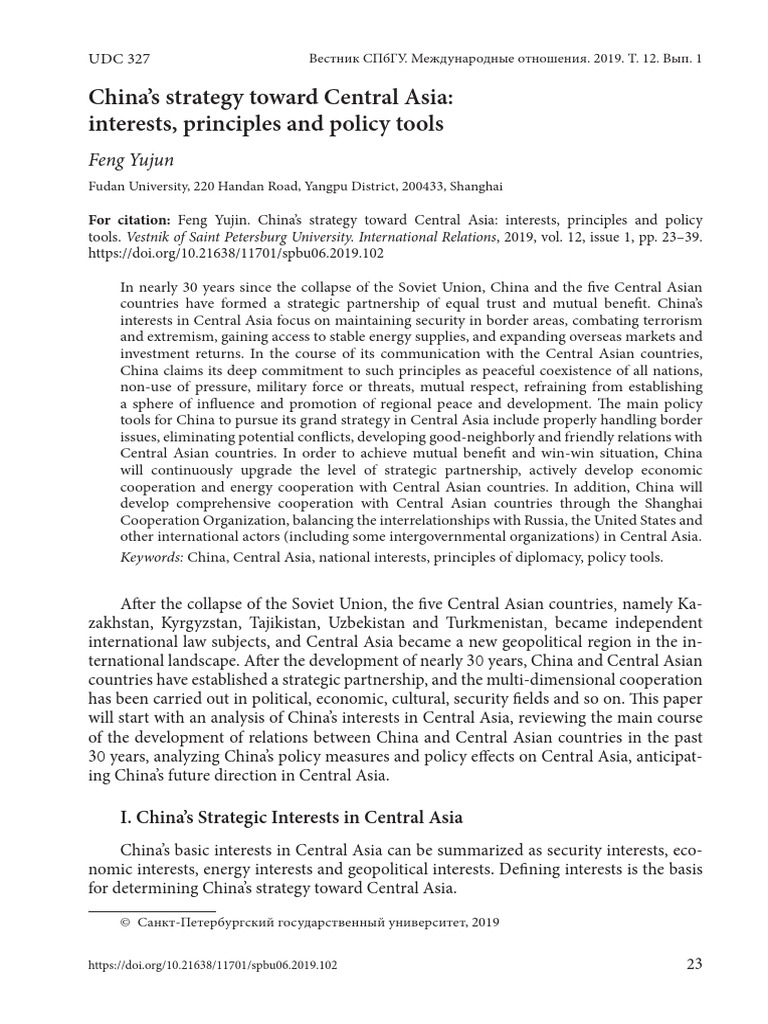 UDC 327 Вестник СПбГУ. Международные отношения. 2019. Т. 12. Вып. 1

China's strategy toward Central Asia: interests, principles and policy tools

Feng Yujun

Fudan University, 220 Handan Road, Yangpu District, 200433, Shanghai

For citation: Feng Yujin. China's strategy toward Central Asia: interests, principles and policy tools. Vestnik of Saint Petersburg University. International Relations, 2019, vol. 12, issue 1, pp. 23–39. https://doi.org/10.21638/11701/spbu06.2019.102

In nearly 30 years since the collapse of the Soviet Union, China and the five Central Asian countries have formed a strategic partnership of equal trust and mutual benefit. China's interests in Central Asia focus on maintaining security in border areas, combating terrorism and extremism, gaining access to stable energy supplies, and expanding overseas markets and investment returns. In the course of its communication with the Central Asian countries, China claims its deep commitment to such principles as peaceful coexistence of all nations, non-use of pressure, military force or threats, mutual respect, refraining from establishing a sphere of influence and promotion of regional peace and development. The main policy tools for China to pursue its grand strategy in Central Asia include properly handling border issues, eliminating potential conflicts, developing good-neighborly and friendly relations with Central Asian countries. In order to achieve mutual benefit and win-win situation, China will continuously upgrade the level of strategic partnership, actively develop economic cooperation and energy cooperation with Central Asian countries. In addition, China will develop comprehensive cooperation with Central Asian countries through the Shanghai Cooperation Organization, balancing the interrelationships with Russia, the United States and other international actors (including some intergovernmental organizations) in Central Asia.
Keywords: China, Central Asia, national interests, principles of diplomacy, policy tools.

After the collapse of the Soviet Union, the five Central Asian countries, namely Kazakhstan, Kyrgyzstan, Tajikistan, Uzbekistan and Turkmenistan, became independent international law subjects, and Central Asia became a new geopolitical region in the international landscape. After the development of nearly 30 years, China and Central Asian countries have established a strategic partnership, and the multi-dimensional cooperation has been carried out in political, economic, cultural, security fields and so on. This paper will start with an analysis of China's interests in Central Asia, reviewing the main course of the development of relations between China and Central Asian countries in the past 30 years, analyzing China's policy measures and policy effects on Central Asia, anticipating China's future direction in Central Asia.

I. China's Strategic Interests in Central Asia

China's basic interests in Central Asia can be summarized as security interests, economic interests, energy interests and geopolitical interests. Defining interests is the basis for determining China's strategy toward Central Asia.

© Санкт-Петербургский государственный университет, 2019

https://doi.org/10.21638/11701/spbu06.2019.102 23